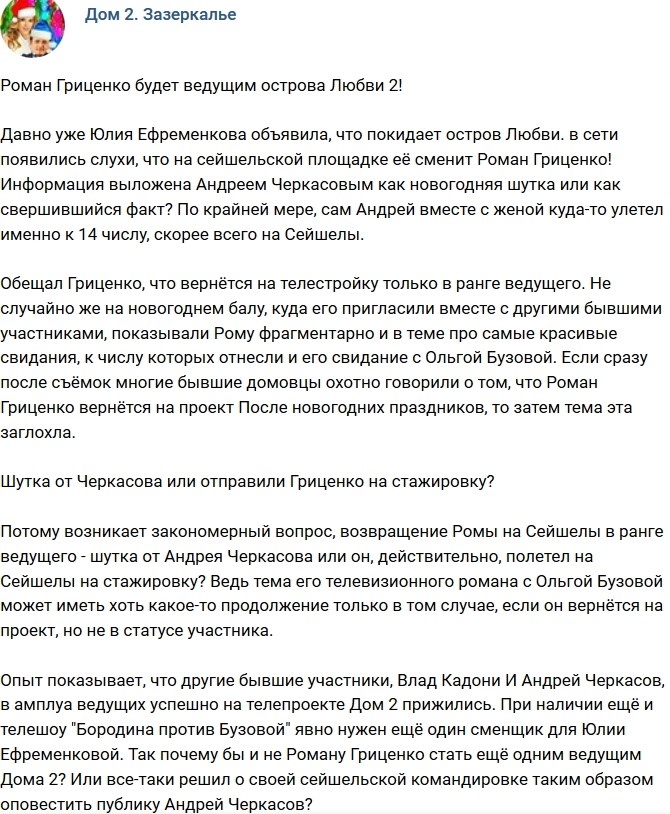 Дом 2. Зазеркалье

Роман Гриценко будет ведущим острова Любви 2!

Давно уже Юлия Ефременкова объявила, что покидает остров Любви. в сети появились слухи, что на сейшельской площадке её сменит Роман Гриценко! Информация выложена Андреем Черкасовым как новогодняя шутка или как свершившийся факт? По крайней мере, сам Андрей вместе с женой куда-то улетел именно к 14 числу, скорее всего на Сейшелы.

Обещал Гриценко, что вернётся на телестройку только в ранге ведущего. Не случайно же на новогоднем балу, куда его пригласили вместе с другими бывшими участниками, показывали Рому фрагментарно и в теме про самые красивые свидания, к числу которых отнесли и его свидание с Ольгой Бузовой. Если сразу после съёмок многие бывшие домовцы охотно говорили о том, что Роман Гриценко вернётся на проект После новогодних праздников, то затем тема эта заглохла.

Шутка от Черкасова или отправили Гриценко на стажировку?

Потому возникает закономерный вопрос, возвращение Ромы на Сейшелы в ранге ведущего - шутка от Андрея Черкасова или он, действительно, полетел на Сейшелы на стажировку? Ведь тема его телевизионного романа с Ольгой Бузовой может иметь хоть какое-то продолжение только в том случае, если он вернётся на проект, но не в статусе участника.

Опыт показывает, что другие бывшие участники, Влад Кадони И Андрей Черкасов, в амплуа ведущих успешно на телепроекте Дом 2 прижились. При наличии ещё и телешоу "Бородина против Бузовой" явно нужен ещё один сменщик для Юлии Ефременковой. Так почему бы и не Роману Гриценко стать ещё одним ведущим Дома 2? Или все-таки решил о своей сейшельской командировке таким образом оповестить публику Андрей Черкасов?